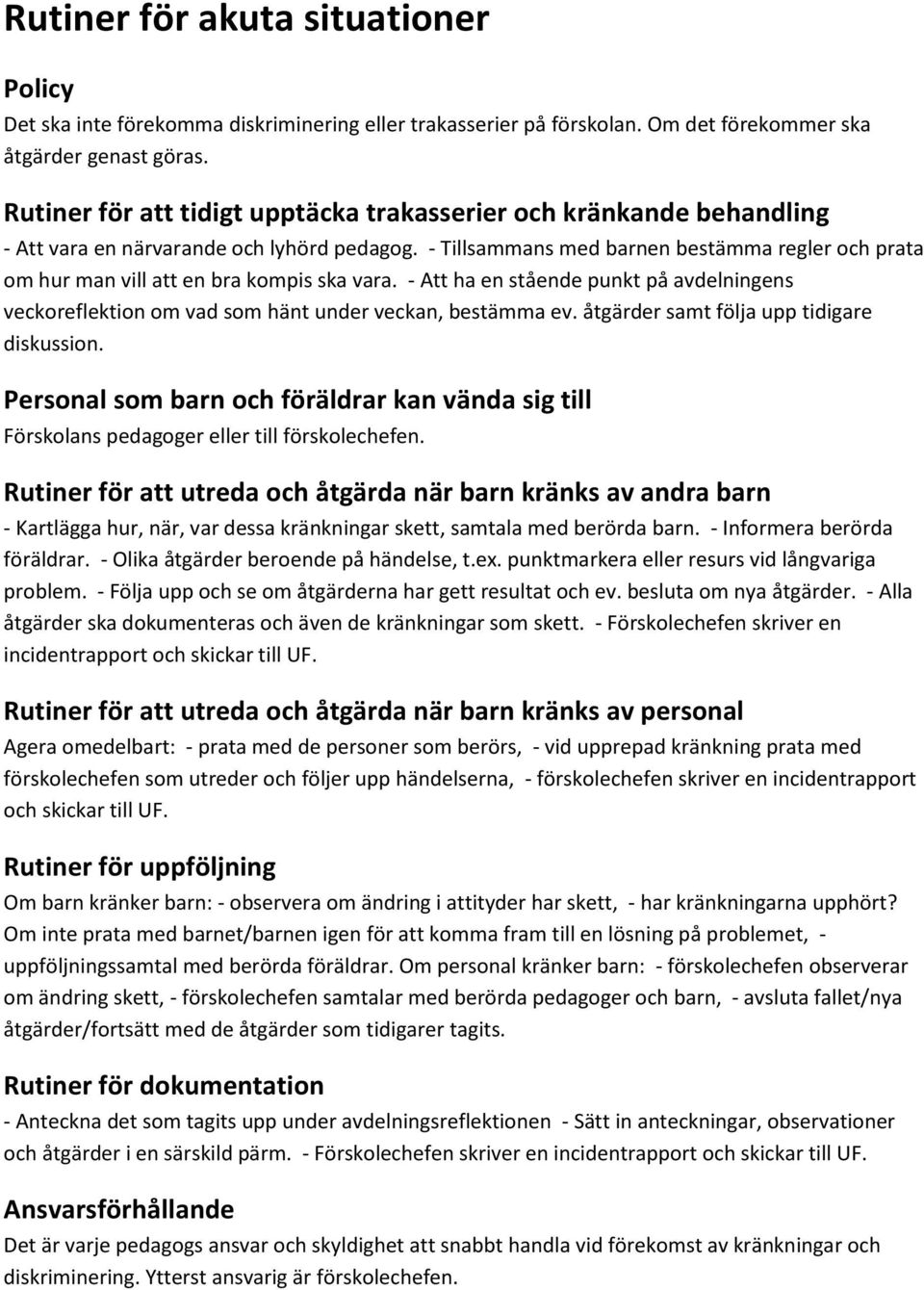 Rutiner för akuta situationer

Policy
Det ska inte förekomma diskriminering eller trakasserier på förskolan. Om det förekommer ska åtgärder genast göras.

Rutiner för att tidigt upptäcka trakasserier och kränkande behandling
- Att vara en närvarande och lyhörd pedagog. - Tillsammans med barnen bestämma regler och prata om hur man vill att en bra kompis ska vara. - Att ha en stående punkt på avdelningens veckoreflektion om vad som hänt under veckan, bestämma ev. åtgärder samt följa upp tidigare diskussion.

Personal som barn och föräldrar kan vända sig till
Förskolans pedagoger eller till förskolechefen.

Rutiner för att utreda och åtgärda när barn kränks av andra barn
- Kartlägga hur, när, var dessa kränkningar skett, samtala med berörda barn. - Informera berörda föräldrar. - Olika åtgärder beroende på händelse, t.ex. punktmarkera eller resurs vid långvariga problem. - Följa upp och se om åtgärderna har gett resultat och ev. besluta om nya åtgärder. - Alla åtgärder ska dokumenteras och även de kränkningar som skett. - Förskolechefen skriver en incidentrapport och skickar till UF.

Rutiner för att utreda och åtgärda när barn kränks av personal
Agera omedelbart: - prata med de personer som berörs, - vid upprepad kränkning prata med förskolechefen som utreder och följer upp händelserna, - förskolechefen skriver en incidentrapport och skickar till UF.

Rutiner för uppföljning
Om barn kränker barn: - observera om ändring i attityder har skett, - har kränkningarna upphört? Om inte prata med barnet/barnen igen för att komma fram till en lösning på problemet, - uppföljningssamtal med berörda föräldrar. Om personal kränker barn: - förskolechefen observerar om ändring skett, - förskolechefen samtalar med berörda pedagoger och barn, - avsluta fallet/nya åtgärder/fortsätt med de åtgärder som tidigarer tagits.

Rutiner för dokumentation
- Anteckna det som tagits upp under avdelningsreflektionen - Sätt in anteckningar, observationer och åtgärder i en särskild pärm. - Förskolechefen skriver en incidentrapport och skickar till UF.

Ansvarsförhållande
Det är varje pedagogs ansvar och skyldighet att snabbt handla vid förekomst av kränkningar och diskriminering. Ytterst ansvarig är förskolechefen.